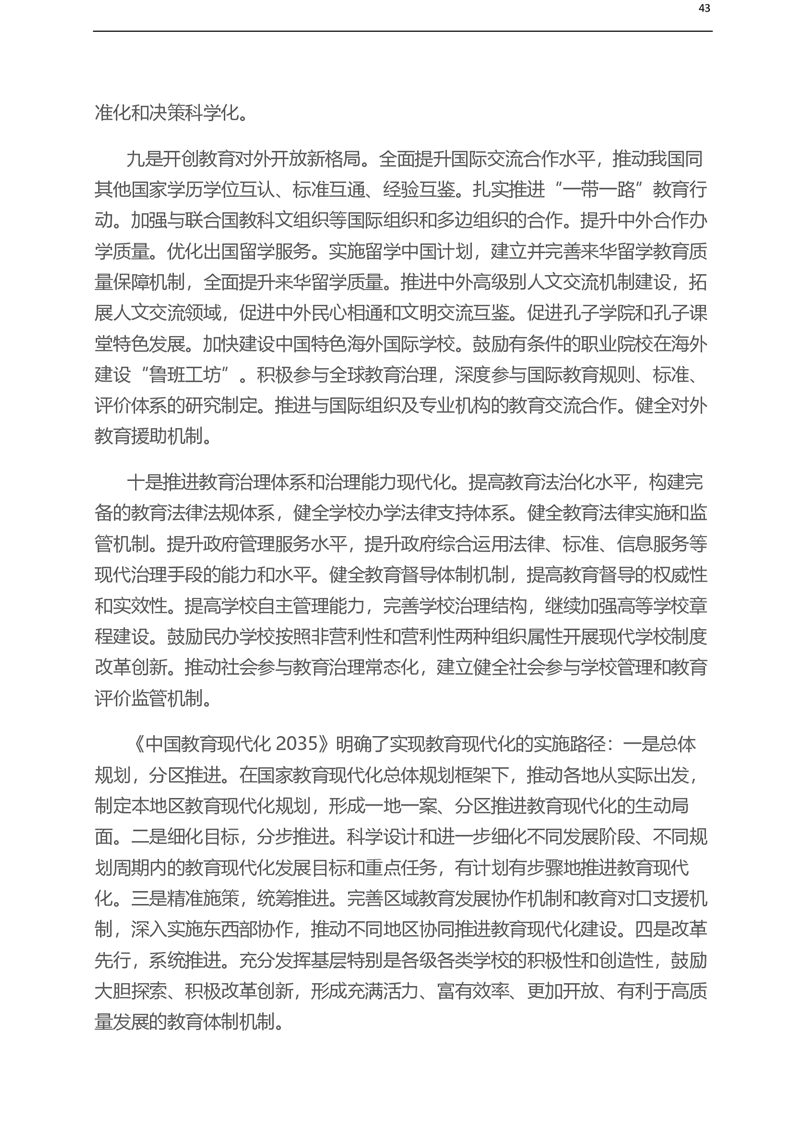 43

准化和决策科学化。

九是开创教育对外开放新格局。全面提升国际交流合作水平，推动我国同其他国家学历学位互认、标准互通、经验互鉴。扎实推进“一带一路”教育行动。加强与联合国教科文组织等国际组织和多边组织的合作。提升中外合作办学质量。优化出国留学服务。实施留学中国计划，建立并完善来华留学教育质量保障机制，全面提升来华留学质量。推进中外高级别人文交流机制建设，拓展人文交流领域，促进中外民心相通和文明交流互鉴。促进孔子学院和孔子课堂特色发展。加快建设中国特色海外国际学校。鼓励有条件的职业院校在海外建设“鲁班工坊”。积极参与全球教育治理，深度参与国际教育规则、标准、评价体系的研究制定。推进与国际组织及专业机构的教育交流合作。健全对外教育援助机制。

十是推进教育治理体系和治理能力现代化。提高教育法治化水平，构建完备的教育法律法规体系，健全学校办学法律支持体系。健全教育法律实施和监管机制。提升政府管理服务水平，提升政府综合运用法律、标准、信息服务等现代治理手段的能力和水平。健全教育督导体制机制，提高教育督导的权威性和实效性。提高学校自主管理能力，完善学校治理结构，继续加强高等学校章程建设。鼓励民办学校按照非营利性和营利性两种组织属性开展现代学校制度改革创新。推动社会参与教育治理常态化，建立健全社会参与学校管理和教育评价监管机制。

《中国教育现代化2035》明确了实现教育现代化的实施路径：一是总体规划，分区推进。在国家教育现代化总体规划框架下，推动各地从实际出发，制定本地区教育现代化规划，形成一地一案、分区推进教育现代化的生动局面。二是细化目标，分步推进。科学设计和进一步细化不同发展阶段、不同规划周期内的教育现代化发展目标和重点任务，有计划有步骤地推进教育现代化。三是精准施策，统筹推进。完善区域教育发展协作机制和教育对口支援机制，深入实施东西部协作，推动不同地区协同推进教育现代化建设。四是改革先行，系统推进。充分发挥基层特别是各级各类学校的积极性和创造性，鼓励大胆探索、积极改革创新，形成充满活力、富有效率、更加开放、有利于高质量发展的教育体制机制。